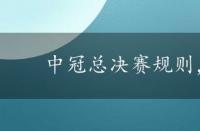 中冠总决赛规则，